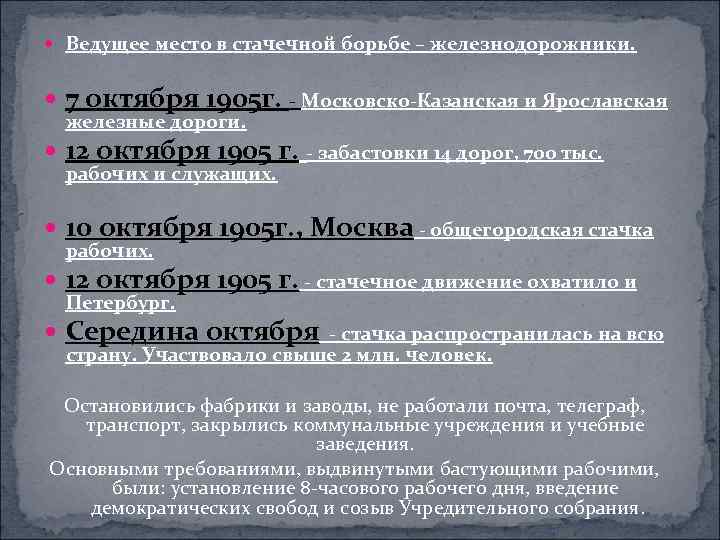 Ведущее место в стачечной борьбе – железнодорожники.

7 октября 1905г. - Московско-Казанская и Ярославская железные дороги.

12 октября 1905 г. - забастовки 14 дорог, 700 тыс. рабочих и служащих.

10 октября 1905г., Москва - общегородская стачка рабочих.

12 октября 1905 г. - стачечное движение охватило и Петербург.

Середина октября - стачка распространилась на всю страну. Участвовало свыше 2 млн. человек.

Остановились фабрики и заводы, не работали почта, телеграф, транспорт, закрылись коммунальные учреждения и учебные заведения.

Основными требованиями, выдвинутыми бастующими рабочими, были: установление 8-часового рабочего дня, введение демократических свобод и созыв Учредительного собрания.